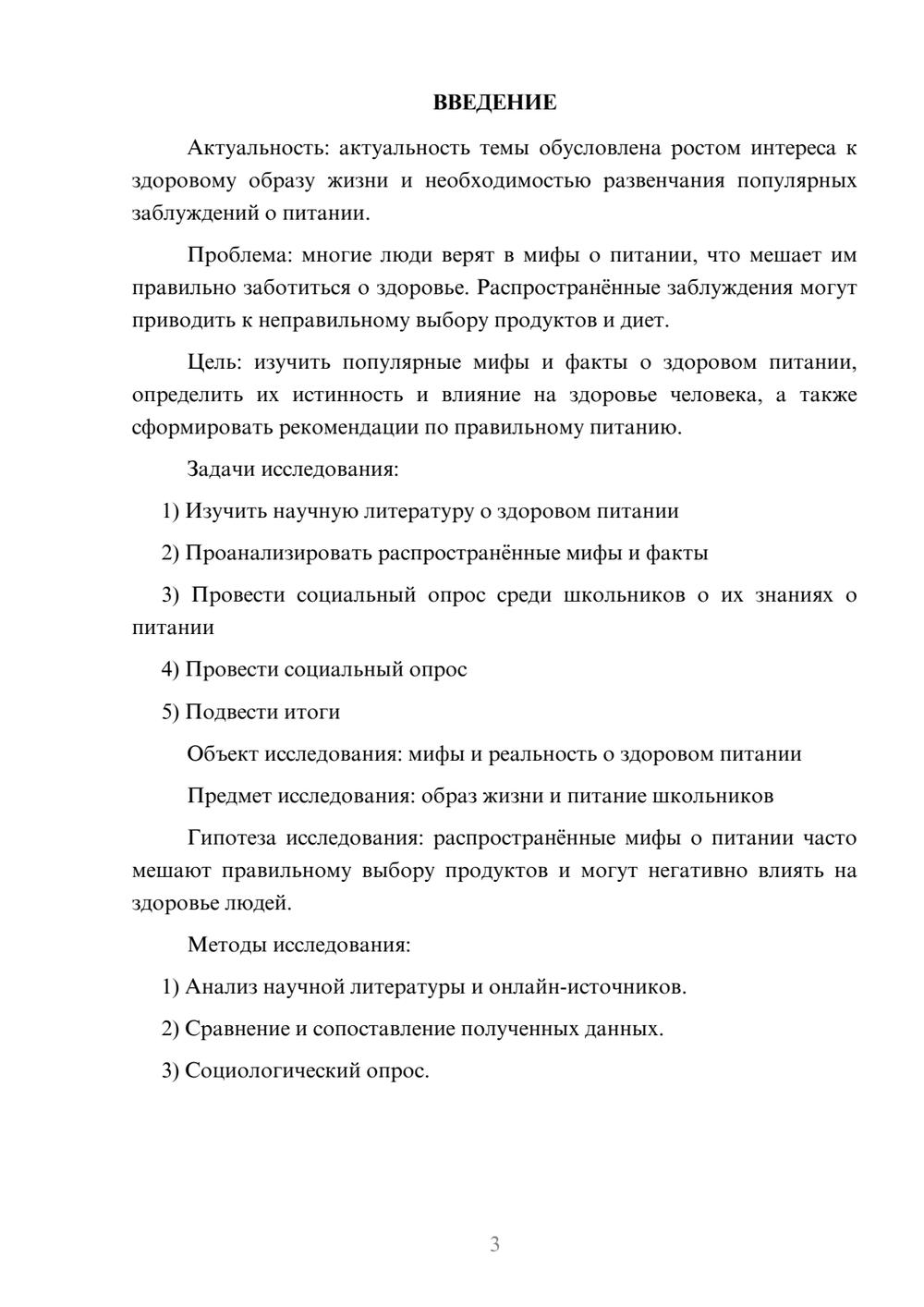 ВВЕДЕНИЕ

Актуальность: актуальность темы обусловлена ростом интереса к здоровому образу жизни и необходимостью развенчания популярных заблуждений о питании.

Проблема: многие люди верят в мифы о питании, что мешает им правильно заботиться о здоровье. Распространённые заблуждения могут приводить к неправильному выбору продуктов и диет.

Цель: изучить популярные мифы и факты о здоровом питании, определить их истинность и влияние на здоровье человека, а также сформировать рекомендации по правильному питанию.

Задачи исследования:

1) Изучить научную литературу о здоровом питании

2) Проанализировать распространённые мифы и факты

3) Провести социальный опрос среди школьников о их знаниях о питании

4) Провести социальный опрос

5) Подвести итоги

Объект исследования: мифы и реальность о здоровом питании

Предмет исследования: образ жизни и питание школьников

Гипотеза исследования: распространённые мифы о питании часто мешают правильному выбору продуктов и могут негативно влиять на здоровье людей.

Методы исследования:

1) Анализ научной литературы и онлайн-источников.

2) Сравнение и сопоставление полученных данных.

3) Социологический опрос.

3